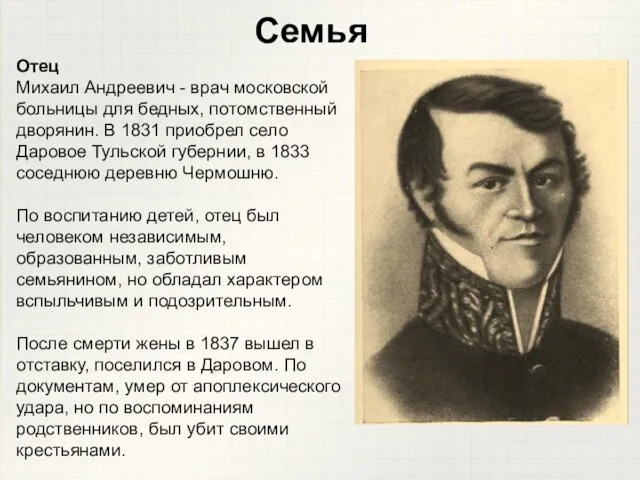 Семья

Отец
Михаил Андреевич - врач московской больницы для бедных, потомственный дворянин. В 1831 приобрел село Даровое Тульской губернии, в 1833 соседнюю деревню Чермошню.

По воспитанию детей, отец был человеком независимым, образованным, заботливым семьянином, но обладал характером вспыльчивым и подозрительным.

После смерти жены в 1837 вышел в отставку, поселился в Даровом. По документам, умер от апоплексического удара, но по воспоминаниям родственников, был убит своими крестьянами.